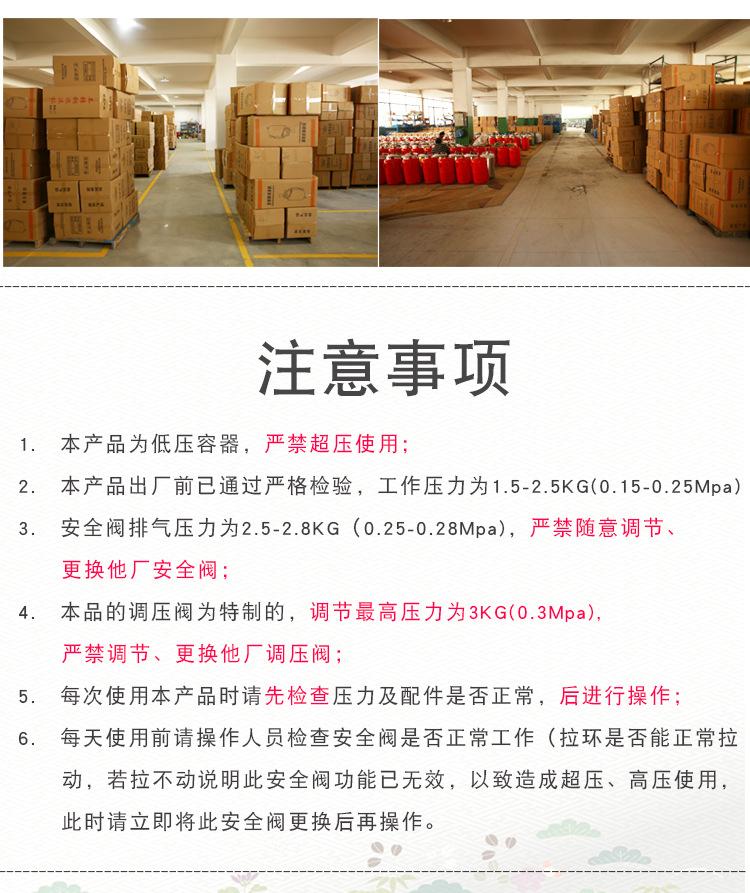 注意事项

1. 本产品为低压容器，严禁超压使用；

2. 本产品出厂前已通过严格检验，工作压力为1.5-2.5KG(0.15-0.25Mpa)

3. 安全阀排气压力为2.5-2.8KG（0.25-0.28Mpa），严禁随意调节、更换他厂安全阀；

4. 本品的调压阀为特制的，调节最高压力为3KG(0.3Mpa)，严禁调节、更换他厂调压阀；

5. 每次使用本产品时请先检查压力及配件是否正常，后进行操作；

6. 每天使用前请操作人员检查安全阀是否正常工作（拉环是否能正常拉动，若拉不动说明此安全阀功能已无效，以致造成超压、高压使用，此时请立即将此安全阀更换后再操作。